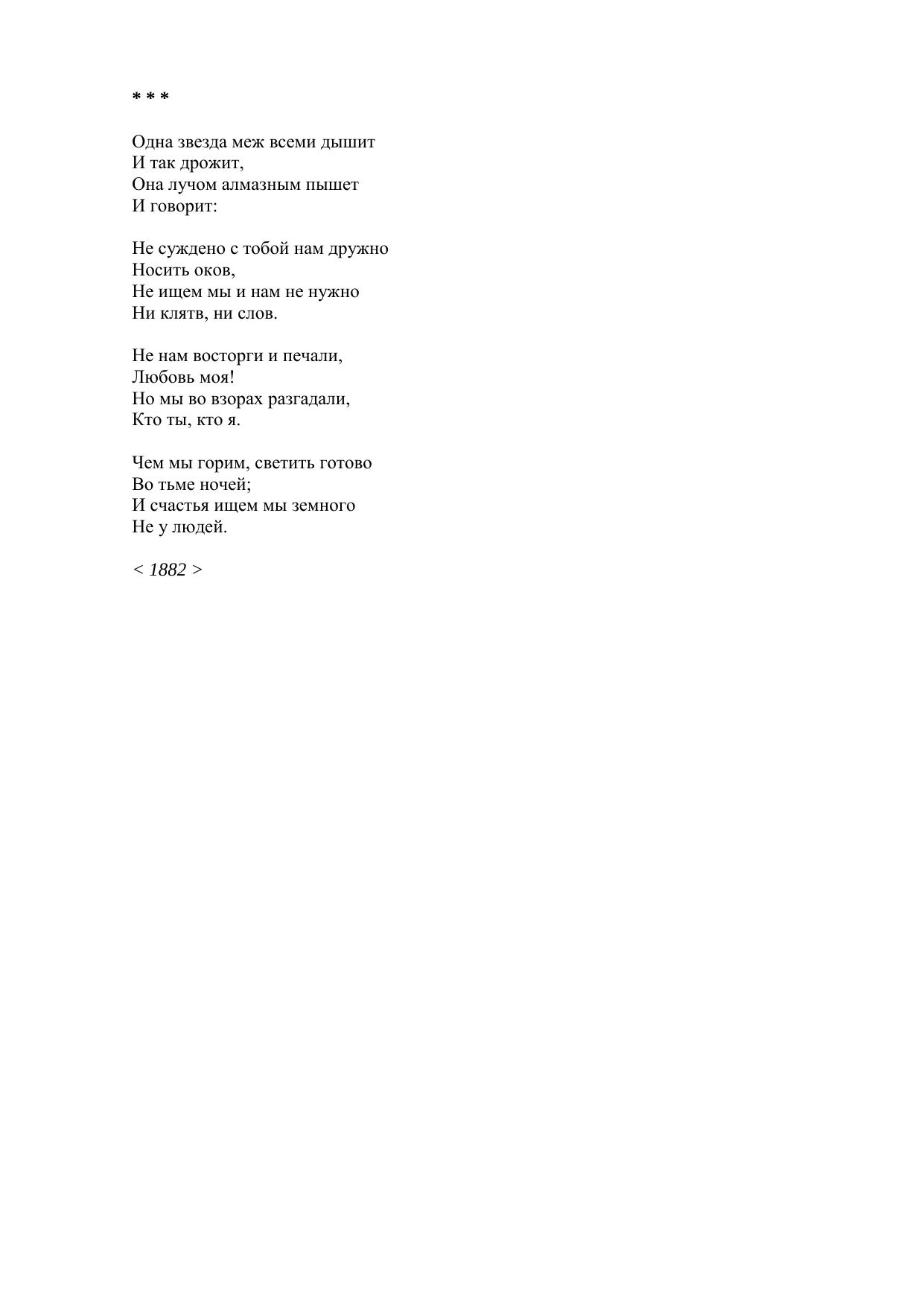 * * *

Одна звезда меж всеми дышит
И так дрожит,
Она лучом алмазным пышет
И говорит:

Не суждено с тобой нам дружно
Носить оков,
Не ищем мы и нам не нужно
Ни клятв, ни слов.

Не нам восторги и печали,
Любовь моя!
Но мы во взорах разгадали,
Кто ты, кто я.

Чем мы горим, светить готово
Во тьме ночей;
И счастья ищем мы земного
Не у людей.

< 1882 >